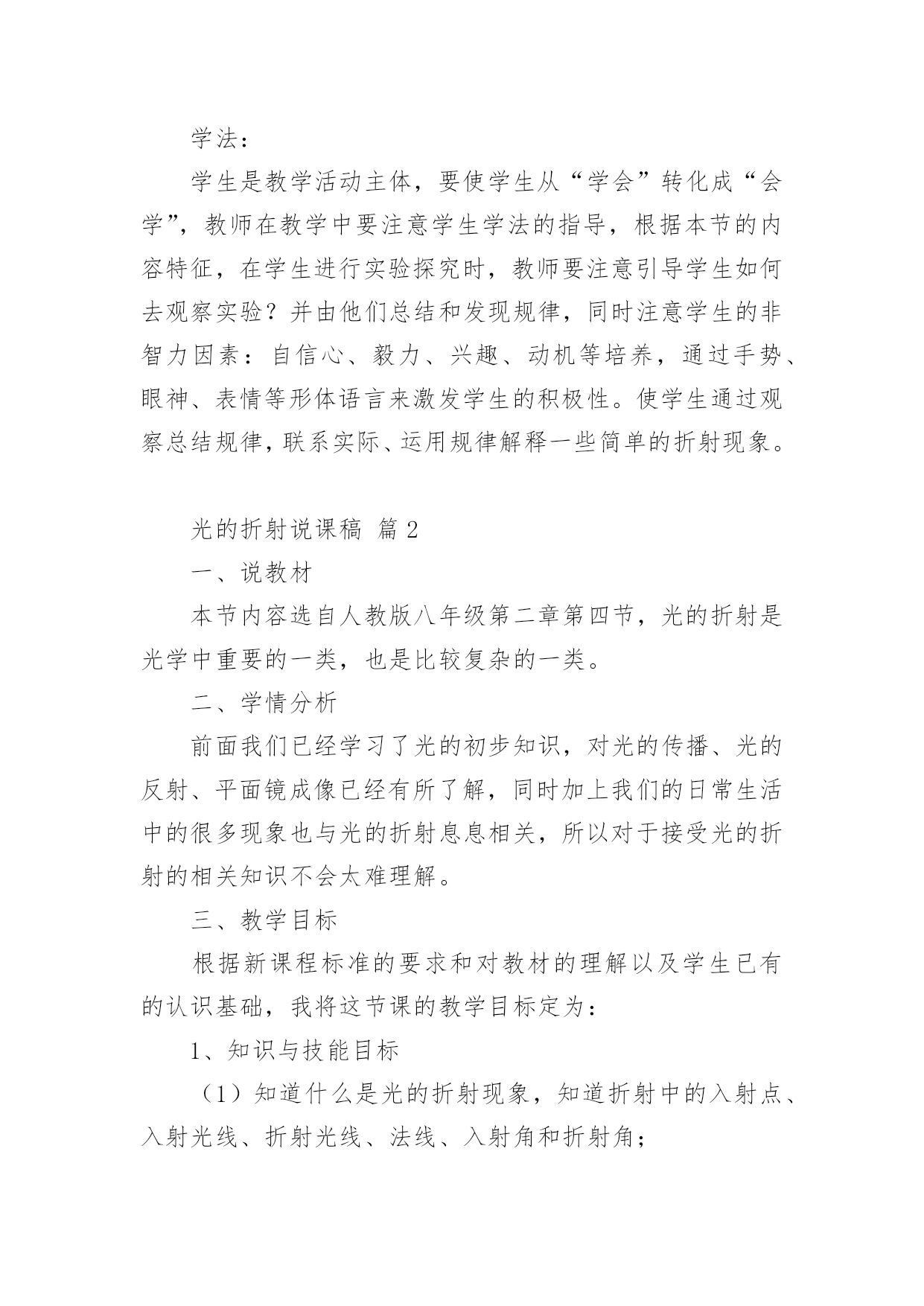 学法：

学生是教学活动主体，要使学生从“学会”转化成“会学”，教师在教学中要注意学生学法的指导，根据本节的内容特征，在学生进行实验探究时，教师要注意引导学生如何去观察实验？并由他们总结和发现规律，同时注意学生的非智力因素：自信心、毅力、兴趣、动机等培养，通过手势、眼神、表情等形体语言来激发学生的积极性。使学生通过观察总结规律，联系实际、运用规律解释一些简单的折射现象。

光的折射说课稿 篇2

一、说教材

本节内容选自人教版八年级第二章第四节，光的折射是光学中重要的一类，也是比较复杂的一类。

二、学情分析

前面我们已经学习了光的初步知识，对光的传播、光的反射、平面镜成像已经有所了解，同时加上我们的日常生活中的很多现象也与光的折射息息相关，所以对于接受光的折射的相关知识不会太难理解。

三、教学目标

根据新课程标准的要求和对教材的理解以及学生已有的认识基础，我将这节课的教学目标定为：

1、知识与技能目标

（1）知道什么是光的折射现象，知道折射中的入射点、入射光线、折射光线、法线、入射角和折射角；